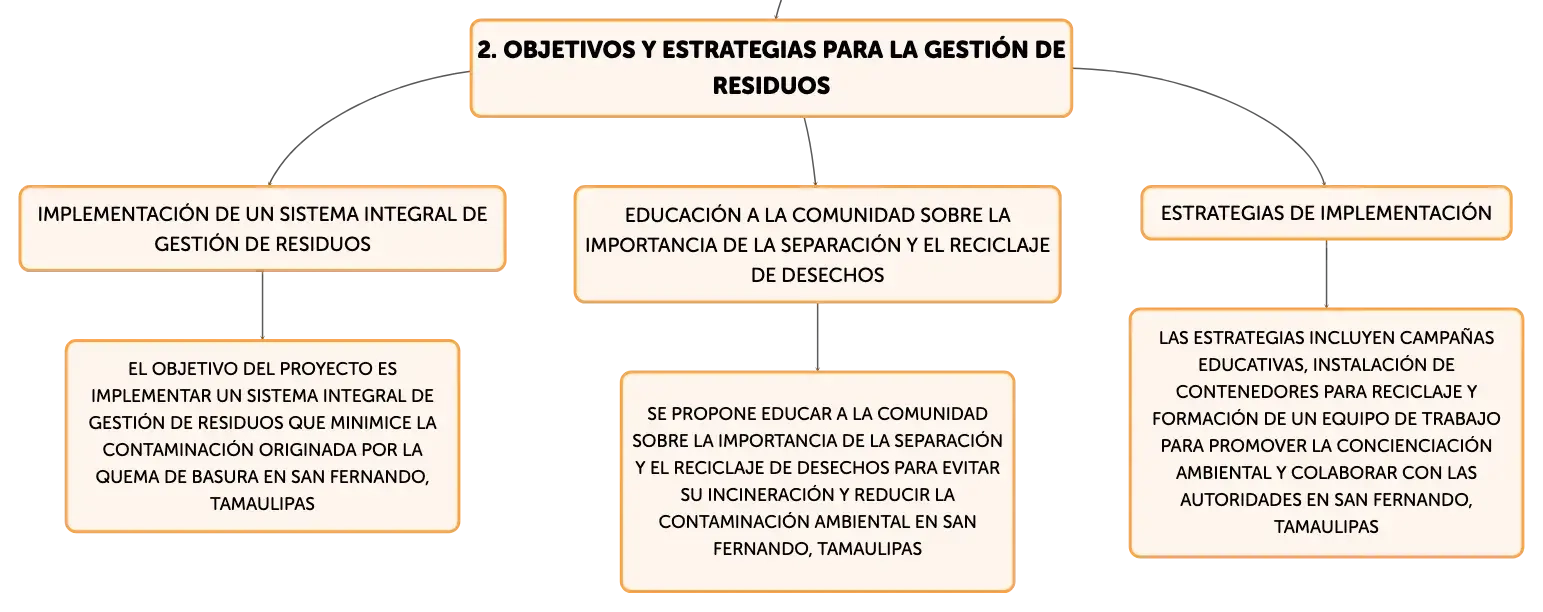 2. OBJETIVOS Y ESTRATEGIAS PARA LA GESTIÓN DE RESIDUOS

IMPLEMENTACIÓN DE UN SISTEMA INTEGRAL DE GESTIÓN DE RESIDUOS

EL OBJETIVO DEL PROYECTO ES IMPLEMENTAR UN SISTEMA INTEGRAL DE GESTIÓN DE RESIDUOS QUE MINIMICE LA CONTAMINACIÓN ORIGINADA POR LA QUEMA DE BASURA EN SAN FERNANDO, TAMAULIPAS

EDUCACIÓN A LA COMUNIDAD SOBRE LA IMPORTANCIA DE LA SEPARACIÓN Y EL RECICLAJE DE DESECHOS

SE PROPONE EDUCAR A LA COMUNIDAD SOBRE LA IMPORTANCIA DE LA SEPARACIÓN Y EL RECICLAJE DE DESECHOS PARA EVITAR SU INCINERACIÓN Y REDUCIR LA CONTAMINACIÓN AMBIENTAL EN SAN FERNANDO, TAMAULIPAS

ESTRATEGIAS DE IMPLEMENTACIÓN

LAS ESTRATEGIAS INCLUYEN CAMPAÑAS EDUCATIVAS, INSTALACIÓN DE CONTENEDORES PARA RECICLAJE Y FORMACIÓN DE UN EQUIPO DE TRABAJO PARA PROMOVER LA CONCIENCIACIÓN AMBIENTAL Y COLABORAR CON LAS AUTORIDADES EN SAN FERNANDO, TAMAULIPAS